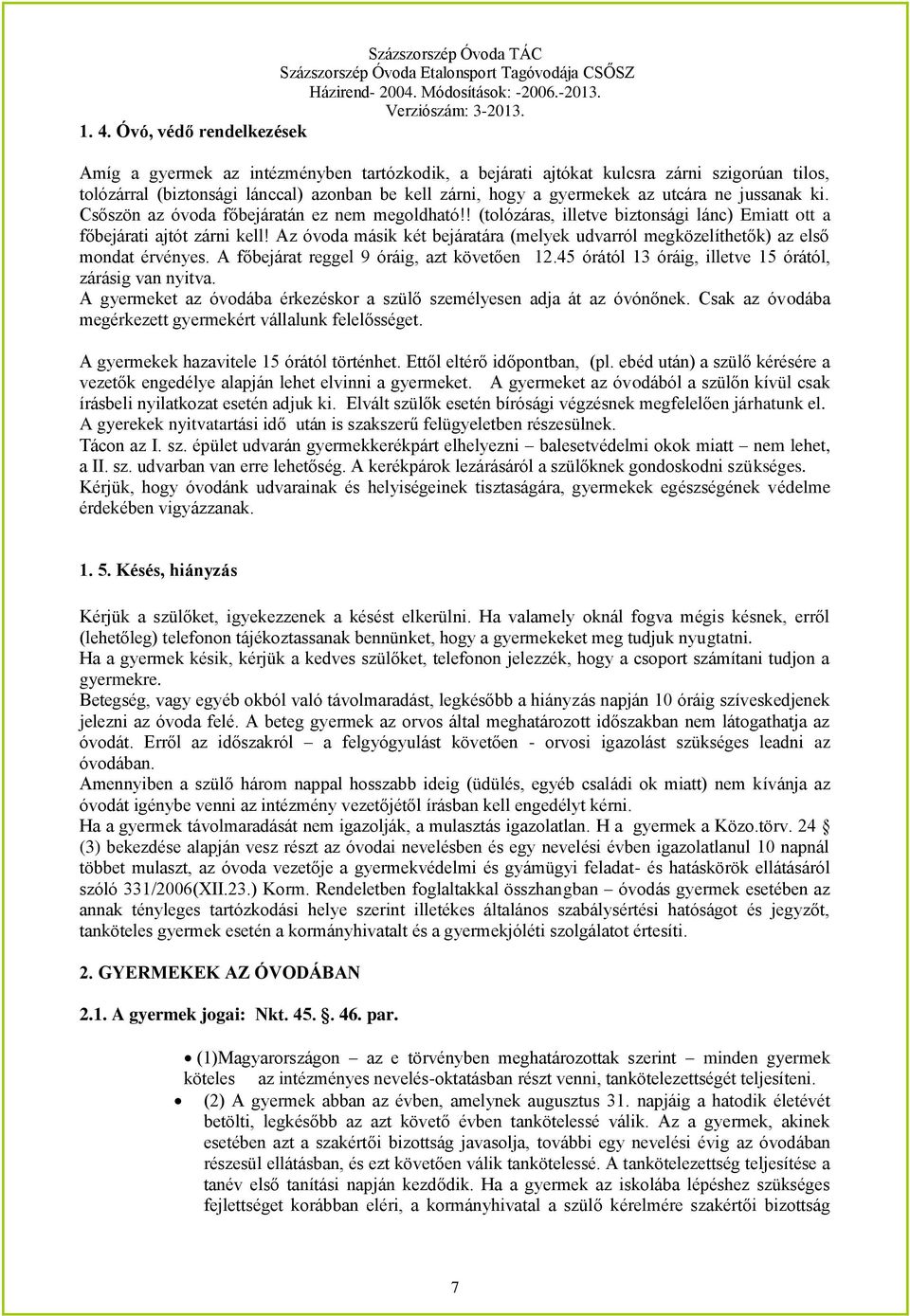 Százszorszép Óvoda TÁC
Százszorszép Óvoda Etalonsport Tagóvodája CSŐSZ
Házirend- 2004. Módosítások: -2006.-2013.
Verziószám: 3-2013.

1. 4. Óvó, védő rendelkezések

Amíg a gyermek az intézményben tartózkodik, a bejárati ajtókat kulcsra zárni szigorúan tilos, tolózárral (biztonsági lánccal) azonban be kell zárni, hogy a gyermekek az utcára ne jussanak ki. Csőszön az óvoda főbejáratán ez nem megoldható!! (tolózáras, illetve biztonsági lánc) Emiatt ott a főbejárati ajtót zárni kell! Az óvoda másik két bejáratára (melyek udvarról megközelíthetők) az első mondat érvényes. A főbejárat reggel 9 óráig, azt követően 12.45 órától 13 óráig, illetve 15 órától, zárásig van nyitva.
A gyermeket az óvodába érkezéskor a szülő személyesen adja át az óvónőnek. Csak az óvodába megérkezett gyermekért vállalunk felelősséget.

A gyermekek hazavitele 15 órától történhet. Ettől eltérő időpontban, (pl. ebéd után) a szülő kérésére a vezetők engedélye alapján lehet elvinni a gyermeket. A gyermeket az óvodából a szülőn kívül csak írásbeli nyilatkozat esetén adjuk ki. Elvált szülők esetén bírósági végzésnek megfelelően járhatunk el. A gyerekek nyitvatartási idő után is szakszerű felügyeletben részesülnek.
Tácon az I. sz. épület udvarán gyermekkerékpárt elhelyezni – balesetvédelmi okok miatt – nem lehet, a II. sz. udvarban van erre lehetőség. A kerékpárok lezárásáról a szülőknek gondoskodni szükséges. Kérjük, hogy óvodánk udvarainak és helyiségeinek tisztaságára, gyermekek egészségének védelme érdekében vigyázzanak.

1. 5. Késés, hiányzás

Kérjük a szülőket, igyekezzenek a késést elkerülni. Ha valamely oknál fogva mégis késnek, erről (lehetőleg) telefonon tájékoztassanak bennünket, hogy a gyermekeket meg tudjuk nyugtatni.
Ha a gyermek késik, kérjük a kedves szülőket, telefonon jelezzék, hogy a csoport számítani tudjon a gyermekre.
Betegség, vagy egyéb okból való távolmaradást, legkésőbb a hiányzás napján 10 óráig szíveskedjenek jelezni az óvoda felé. A beteg gyermek az orvos által meghatározott időszakban nem látogathatja az óvodát. Erről az időszakról – a felgyógyulást követően - orvosi igazolást szükséges leadni az óvodában.
Amennyiben a szülő három nappal hosszabb ideig (üdülés, egyéb családi ok miatt) nem kívánja az óvodát igénybe venni az intézmény vezetőjétől írásban kell engedélyt kérni.
Ha a gyermek távolmaradását nem igazolják, a mulasztás igazolatlan. H a gyermek a Közo.törv. 24 § (3) bekezdése alapján vesz részt az óvodai nevelésben és egy nevelési évben igazolatlanul 10 napnál többet mulaszt, az óvoda vezetője a gyermekvédelmi és gyámügyi feladat- és hatáskörök ellátásáról szóló 331/2006(XII.23.) Korm. Rendeletben foglaltakkal összhangban – óvodás gyermek esetében az annak tényleges tartózkodási helye szerint illetékes általános szabálysértési hatóságot és jegyzőt, tanköteles gyermek esetén a kormányhivatalt és a gyermekjóléti szolgálatot értesíti.

2. GYERMEKEK AZ ÓVODÁBAN

2.1. A gyermek jogai: Nkt. 45. §. 46. par.

• (1)Magyarországon – az e törvényben meghatározottak szerint – minden gyermek köteles az intézményes nevelés-oktatásban részt venni, tankötelezettségét teljesíteni.
• (2) A gyermek abban az évben, amelynek augusztus 31. napjáig a hatodik életévét betölti, legkésőbb az azt követő évben tankötelessé válik. Az a gyermek, akinek esetében azt a szakértői bizottság javasolja, további egy nevelési évig az óvodában részesül ellátásban, és ezt követően válik tankötelessé. A tankötelezettség teljesítése a tanév első tanítási napján kezdődik. Ha a gyermek az iskolába lépéshez szükséges fejlettséget korábban eléri, a kormányhivatal a szülő kérelmére szakértői bizottság

7